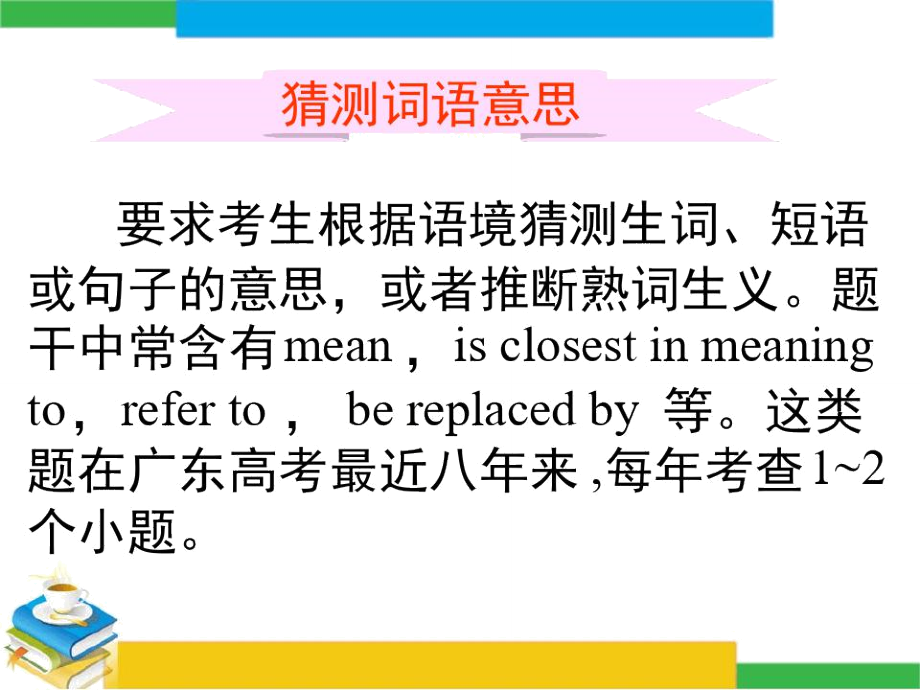 猜测词语意思

要求考生根据语境猜测生词、短语或句子的意思，或者推断熟词生义。题干中常含有mean， is closest in meaning to，refer to， be replaced by 等。这类题在广东高考最近八年来,每年考查1~2个小题。